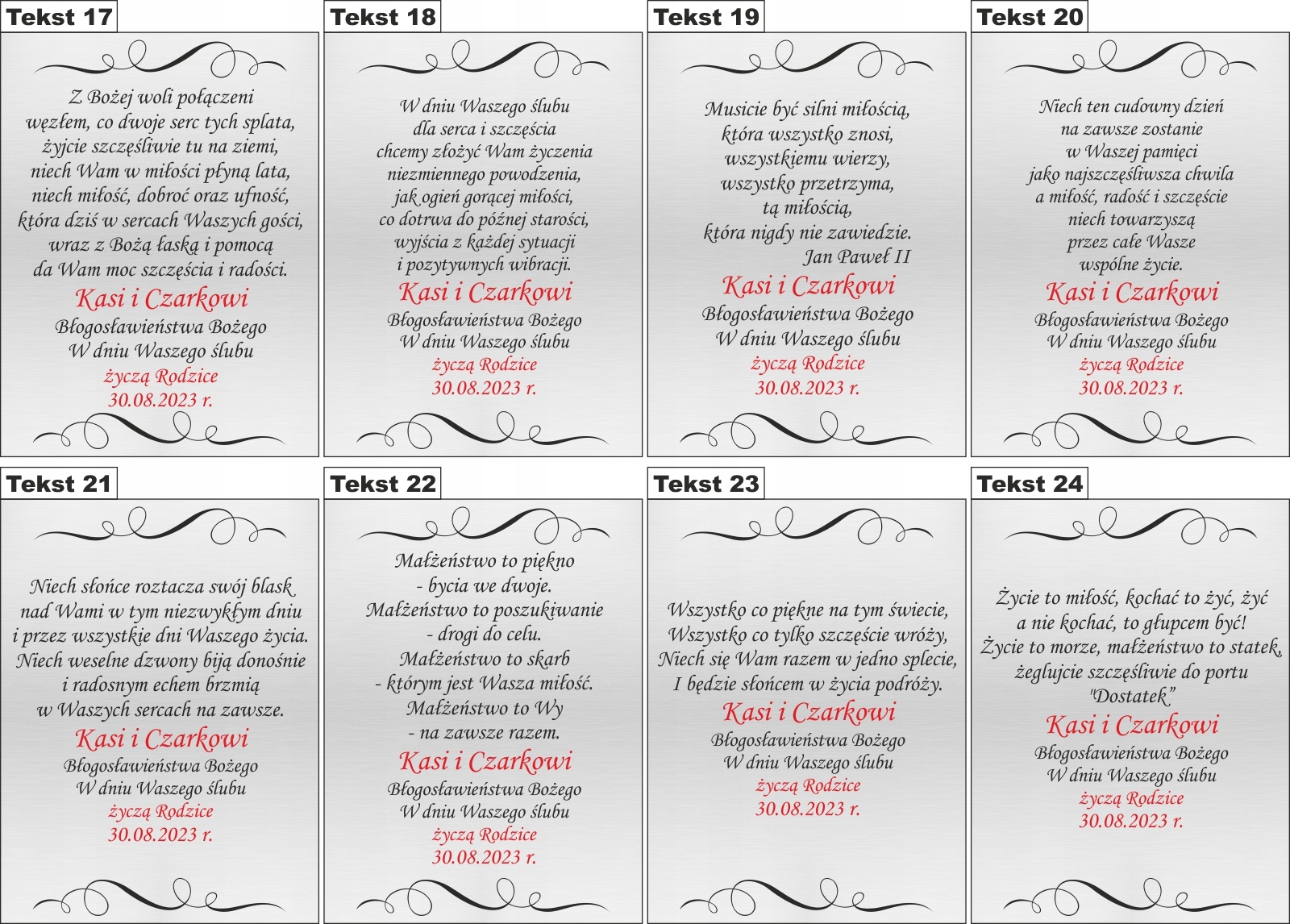 Tekst 17

Z Bożej woli połączeni
węzłem, co dwoje serc tych splata,
żyjcie szczęśliwie tu na ziemi,
niech Wam w miłości płyną lata,
niech miłość, dobroć oraz ufność,
która dziś w sercach Waszych gości,
wraz z Bożą łaską i pomocą
da Wam moc szczęścia i radości.

Kasi i Czarkowi
Błogosławieństwa Bożego
W dniu Waszego ślubu
życzą Rodzice
30.08.2023 r.

Tekst 18

W dniu Waszego ślubu
dla serca i szczęścia
chcemy złożyć Wam życzenia
niezmiennego powodzenia,
jak ogień gorącej miłości,
co dotrwa do późnej starości,
wyjścia z każdej sytuacji
i pozytywnych wibracji.

Kasi i Czarkowi
Błogosławieństwa Bożego
W dniu Waszego ślubu
życzą Rodzice
30.08.2023 r.

Tekst 19

Musicie być silni miłością,
która wszystko znosi,
wszystkiemu wierzy,
wszystko przetrzyma,
tą miłością,
która nigdy nie zawiedzie.
Jan Paweł II

Kasi i Czarkowi
Błogosławieństwa Bożego
W dniu Waszego ślubu
życzą Rodzice
30.08.2023 r.

Tekst 20

Niech ten cudowny dzień
na zawsze zostanie
w Waszej pamięci
jako najszczęśliwsza chwila
a miłość, radość i szczęście
niech towarzyszą
przez całe Wasze
wspólne życie.

Kasi i Czarkowi
Błogosławieństwa Bożego
W dniu Waszego ślubu
życzą Rodzice
30.08.2023 r.

Tekst 21

Niech słońce roztacza swój blask
nad Wami w tym niezwykłym dniu
i przez wszystkie dni Waszego życia.
Niech weselne dzwony biją donośnie
i radosnym echem brzmią
w Waszych sercach na zawsze.

Kasi i Czarkowi
Błogosławieństwa Bożego
W dniu Waszego ślubu
życzą Rodzice
30.08.2023 r.

Tekst 22

Małżeństwo to piękno
- bycia we dwoje.
Małżeństwo to poszukiwanie
- drogi do celu.
Małżeństwo to skarb
- którym jest Wasza miłość.
Małżeństwo to Wy
- na zawsze razem.

Kasi i Czarkowi
Błogosławieństwa Bożego
W dniu Waszego ślubu
życzą Rodzice
30.08.2023 r.

Tekst 23

Wszystko co piękne na tym świecie,
Wszystko co tylko szczęście wróży,
Niech się Wam razem w jedno splecie,
I będzie słońcem w życia podróży.

Kasi i Czarkowi
Błogosławieństwa Bożego
W dniu Waszego ślubu
życzą Rodzice
30.08.2023 r.

Tekst 24

Życie to miłość, kochać to żyć, żyć
a nie kochać, to głupcem być!
Życie to morze, małżeństwo to statek,
żeglujcie szczęśliwie do portu
"Dostatek"

Kasi i Czarkowi
Błogosławieństwa Bożego
W dniu Waszego ślubu
życzą Rodzice
30.08.2023 r.